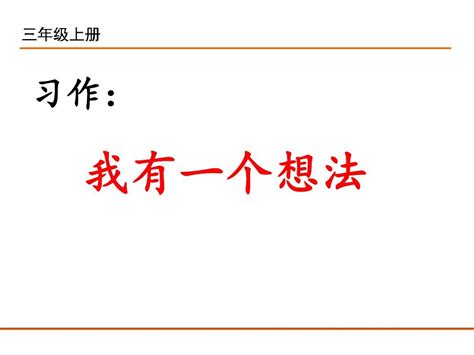 三年级上册

习作：

我有一个想法